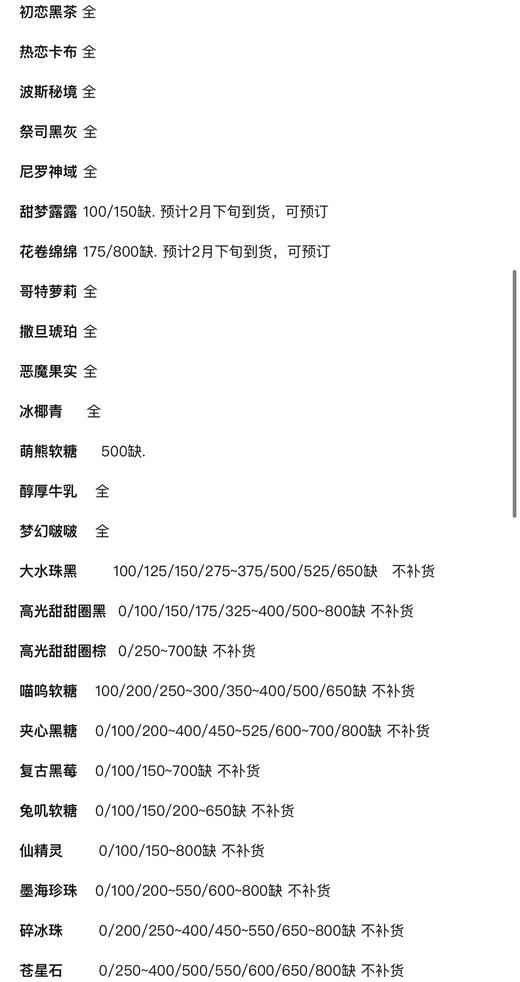 初恋黑茶 全

热恋卡布 全

波斯秘境 全

祭司黑灰 全

尼罗神域 全

甜梦露露 100/150缺. 预计2月下旬到货，可预订

花卷绵绵 175/800缺. 预计2月下旬到货，可预订

哥特萝莉 全

撒旦琥珀 全

恶魔果实 全

冰椰青 全

萌熊软糖 500缺.

醇厚牛乳 全

梦幻啵啵 全

大水珠黑 100/125/150/275~375/500/525/650缺 不补货

高光甜甜圈黑 0/100/150/175/325~400/500~800缺 不补货

高光甜甜圈棕 0/250~700缺 不补货

喵呜软糖 100/200/250~300/350~400/500/650缺 不补货

夹心黑糖 0/100/200~400/450~525/600~700/800缺 不补货

复古黑莓 0/100/150~700缺 不补货

兔叽软糖 0/100/150/200~650缺 不补货

仙精灵 0/100/150~800缺 不补货

墨海珍珠 0/100/200~550/600~800缺 不补货

碎冰珠 0/200/250~400/450~550/650~800缺 不补货

苍星石 0/250~400/500/550/600/650/800缺 不补货